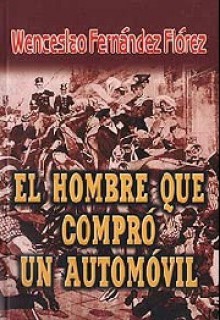 Wenceslao Fernández Flórez

EL HOMBRE QUE COMPRÓ UN AUTOMÓVIL